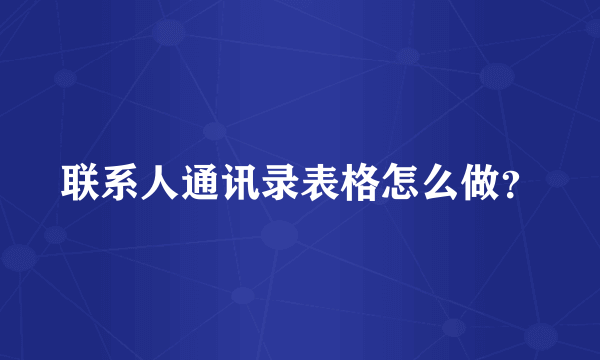 联系人通讯录表格怎么做?